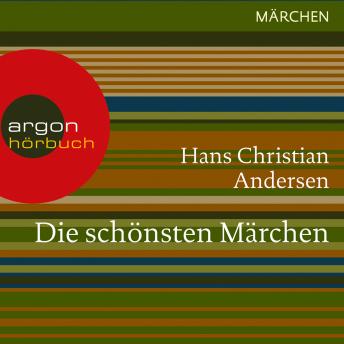 MÄRCHEN

argon
hörbuch

Hans Christian Andersen

Die schönsten Märchen